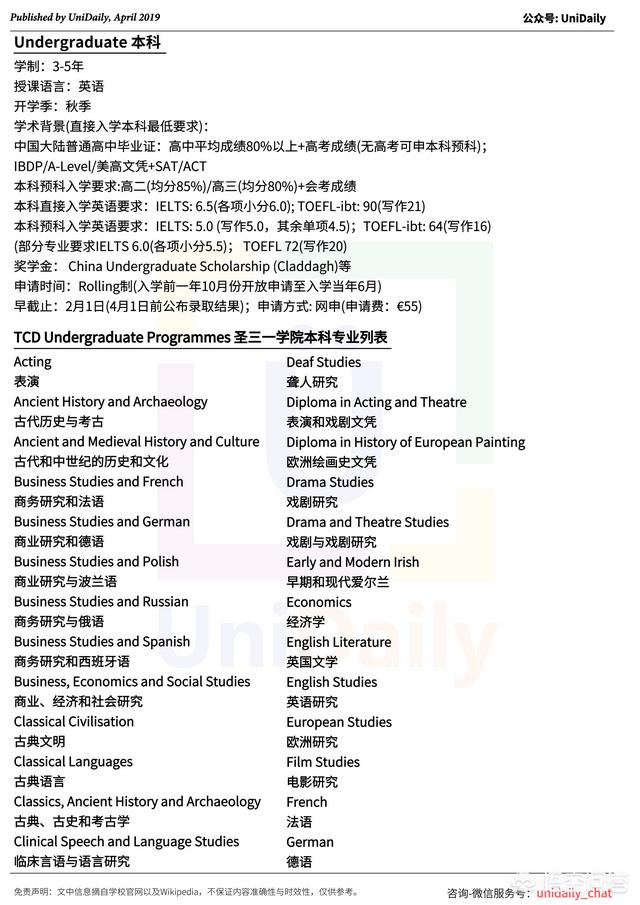 Published by UniDaily, April 2019

公众号: UniDaily

Undergraduate 本科

学制：3-5年
授课语言：英语
开学季：秋季
学术背景(直接入学本科最低要求)：
中国大陆普通高中毕业证：高中平均成绩80%以上+高考成绩(无高考可申本科预科)；
IBDP/A-Level/美高文凭+SAT/ACT
本科预科入学要求:高二(均分85%)/高三(均分80%)+会考成绩
本科直接入学英语要求：IELTS: 6.5(各项小分6.0); TOEFL-ibt: 90(写作21)
本科预科入学英语要求：IELTS: 5.0 (写作5.0，其余单项4.5)；TOEFL-ibt: 64(写作16)
(部分专业要求IELTS 6.0(各项小分5.5)；TOEFL 72(写作20)
奖学金：China Undergraduate Scholarship (Claddagh)等
申请时间：Rolling制(入学前一年10月份开放申请至入学当年6月)
早截止：2月1日(4月1日前公布录取结果)；申请方式: 网申(申请费：€55)

TCD Undergraduate Programmes 圣三一学院本科专业列表

Acting
表演
Ancient History and Archaeology
古代历史与考古
Ancient and Medieval History and Culture
古代和中世纪的历史和文化
Business Studies and French
商务研究和法语
Business Studies and German
商业研究和德语
Business Studies and Polish
商业研究与波兰语
Business Studies and Russian
商务研究与俄语
Business Studies and Spanish
商务研究和西班牙语
Business, Economics and Social Studies
商业、经济和社会研究
Classical Civilisation
古典文明
Classical Languages
古典语言
Classics, Ancient History and Archaeology
古典、古史和考古学
Clinical Speech and Language Studies
临床言语与语言研究

Deaf Studies
聋人研究
Diploma in Acting and Theatre
表演和戏剧文凭
Diploma in History of European Painting
欧洲绘画史文凭
Drama Studies
戏剧研究
Drama and Theatre Studies
戏剧与戏剧研究
Early and Modern Irish
早期和现代爱尔兰
Economics
经济学
English Literature
英国文学
English Studies
英语研究
European Studies
欧洲研究
Film Studies
电影研究
French
法语
German
德语

UniDaily

免责声明：文中信息摘自学校官网以及Wikipedia，不保证内容准确性与时效性，仅供参考。

咨询-微信服务号：unidaily_chat